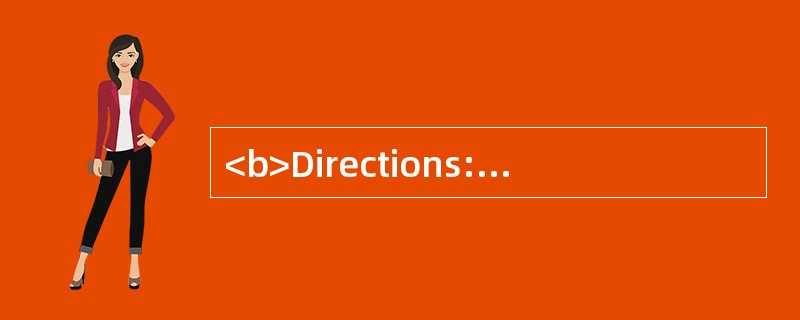 <b>Directions:...